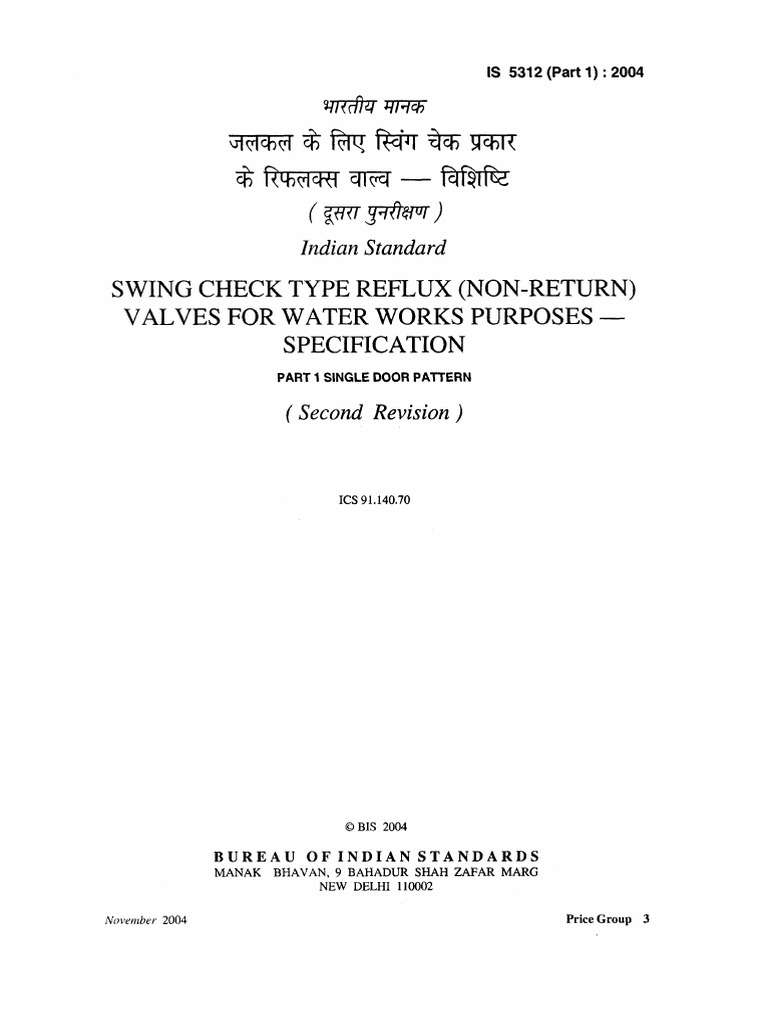 IS 5312 (Part 1) : 2004

भारतीय मानक

जलकल के लिए स्विंग चेक प्रकार के रिफलक्स वाल्व — विशिष्टि

( दूसरा पुनरीक्षण )

Indian Standard

SWING CHECK TYPE REFLUX (NON-RETURN) VALVES FOR WATER WORKS PURPOSES — SPECIFICATION

PART 1 SINGLE DOOR PATTERN

( Second Revision )

ICS 91.140.70

© BIS 2004

BUREAU OF INDIAN STANDARDS
MANAK BHAVAN, 9 BAHADUR SHAH ZAFAR MARG
NEW DELHI 110002

November 2004

Price Group 3